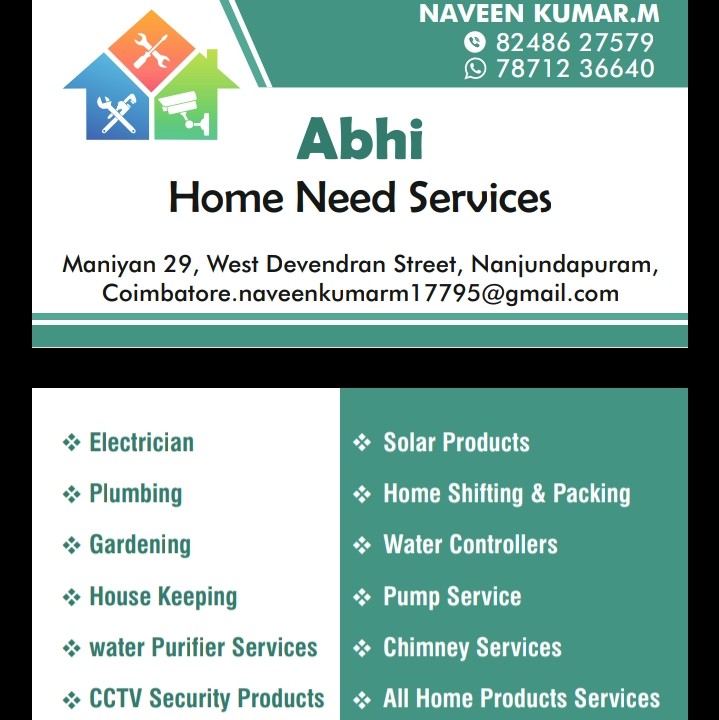 NAVEEN KUMAR.M
82486 27579
78712 36640

Abhi
Home Need Services

Maniyan 29, West Devendran Street, Nanjundapuram, Coimbatore.naveenkumarm17795@gmail.com

❖ Electrician
❖ Plumbing
❖ Gardening
❖ House Keeping
❖ water Purifier Services
❖ CCTV Security Products

❖ Solar Products
❖ Home Shifting & Packing
❖ Water Controllers
❖ Pump Service
❖ Chimney Services
❖ All Home Products Services